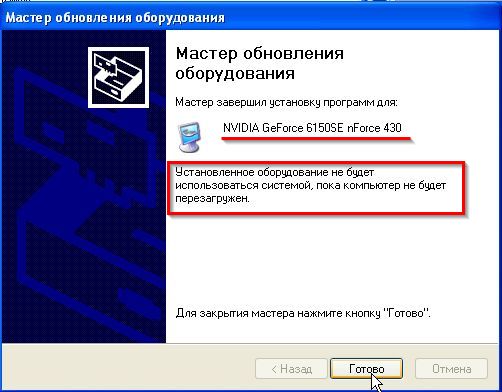 Мастер обновления оборудования

Мастер обновления оборудования

Мастер завершил установку программ для:

NVIDIA GeForce 6150SE nForce 430

Установленное оборудование не будет использоваться системой, пока компьютер не будет перезагружен.

Для закрытия мастера нажмите кнопку "Готово".

< Назад

Готово

Отмена